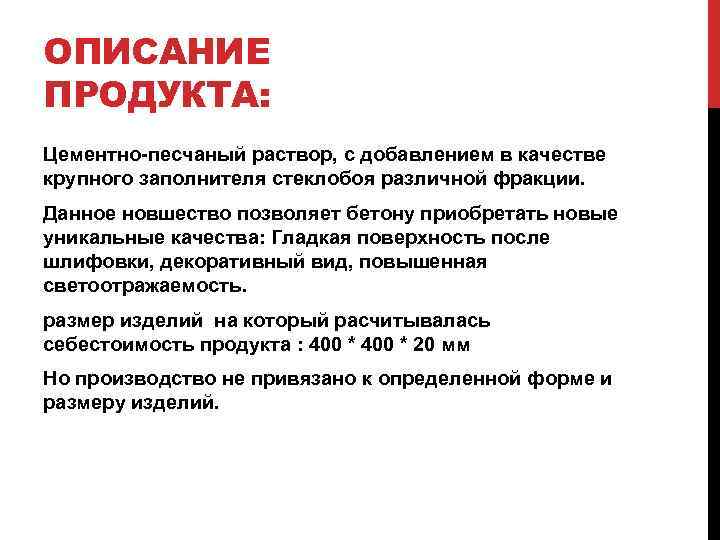 ОПИСАНИЕ ПРОДУКТА:

Цементно-песчаный раствор, с добавлением в качестве крупного заполнителя стеклобоя различной фракции.

Данное новшество позволяет бетону приобретать новые уникальные качества: Гладкая поверхность после шлифовки, декоративный вид, повышенная светоотражаемость.

размер изделий  на который расчитывалась себестоимость продукта : 400 * 400 * 20 мм

Но производство не привязано к определенной форме и размеру изделий.